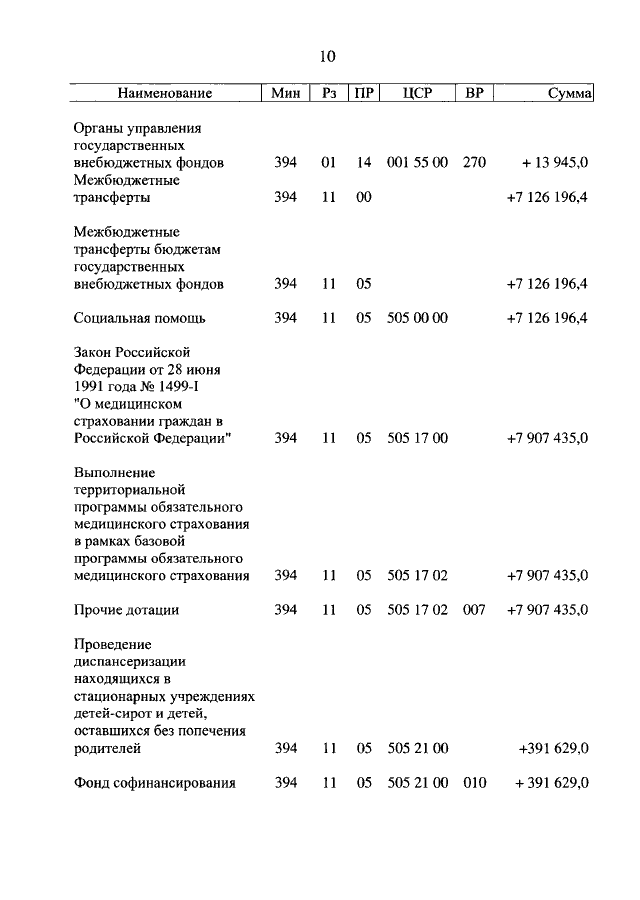 10

| Наименование | Мин | Рз | ПР | ЦСР | ВР | Сумма |
|---|---|---|---|---|---|---|
| Органы управления государственных внебюджетных фондов | 394 | 01 | 14 | 001 55 00 | 270 | + 13 945,0 |
| Межбюджетные трансферты | 394 | 11 | 00 | | | +7 126 196,4 |
| Межбюджетные трансферты бюджетам государственных внебюджетных фондов | 394 | 11 | 05 | | | +7 126 196,4 |
| Социальная помощь | 394 | 11 | 05 | 505 00 00 | | +7 126 196,4 |
| Закон Российской Федерации от 28 июня 1991 года № 1499-I "О медицинском страховании граждан в Российской Федерации" | 394 | 11 | 05 | 505 17 00 | | +7 907 435,0 |
| Выполнение территориальной программы обязательного медицинского страхования в рамках базовой программы обязательного медицинского страхования | 394 | 11 | 05 | 505 17 02 | | +7 907 435,0 |
| Прочие дотации | 394 | 11 | 05 | 505 17 02 | 007 | +7 907 435,0 |
| Проведение диспансеризации находящихся в стационарных учреждениях детей-сирот и детей, оставшихся без попечения родителей | 394 | 11 | 05 | 505 21 00 | | +391 629,0 |
| Фонд софинансирования | 394 | 11 | 05 | 505 21 00 | 010 | + 391 629,0 |